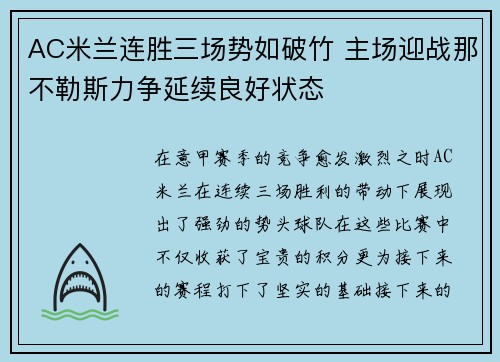 AC米兰连胜三场势如破竹 主场迎战那不勒斯力争延续良好状态

在意甲赛季的竞争愈发激烈之时AC米兰在连续三场胜利的带动下展现出了强劲的势头球队在这些比赛中不仅收获了宝贵的积分更为接下来的赛程打下了坚实的基础接下来的